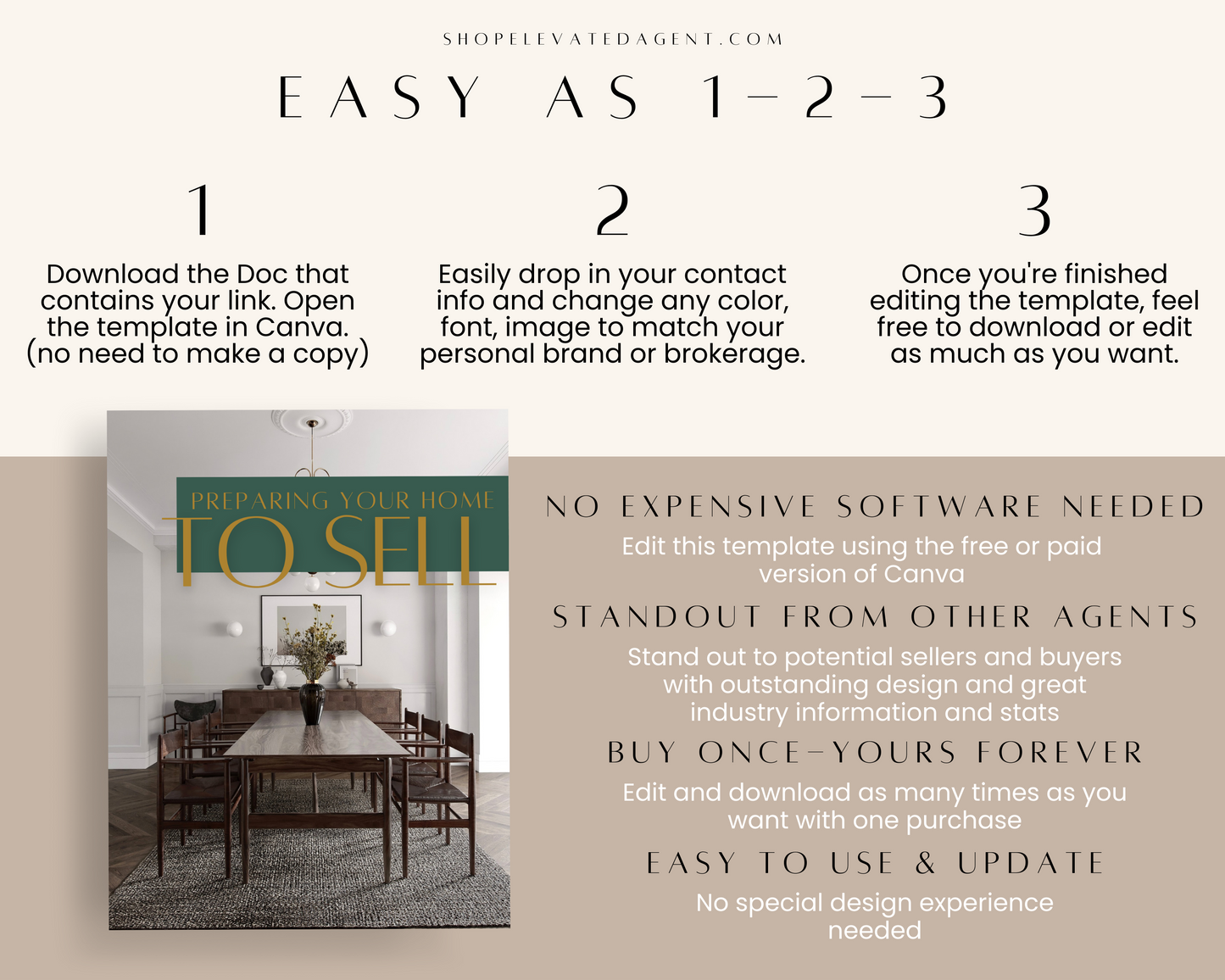 SHOPELEVATEDAGENT.COM

EASY AS 1-2-3

1

Download the Doc that contains your link. Open the template in Canva. (no need to make a copy)

2

Easily drop in your contact info and change any color, font, image to match your personal brand or brokerage.

3

Once you're finished editing the template, feel free to download or edit as much as you want.

PREPARING YOUR HOME
TO SELL

NO EXPENSIVE SOFTWARE NEEDED

Edit this template using the free or paid version of Canva

STANDOUT FROM OTHER AGENTS

Stand out to potential sellers and buyers with outstanding design and great industry information and stats

BUY ONCE-YOURS FOREVER

Edit and download as many times as you want with one purchase

EASY TO USE & UPDATE

No special design experience needed